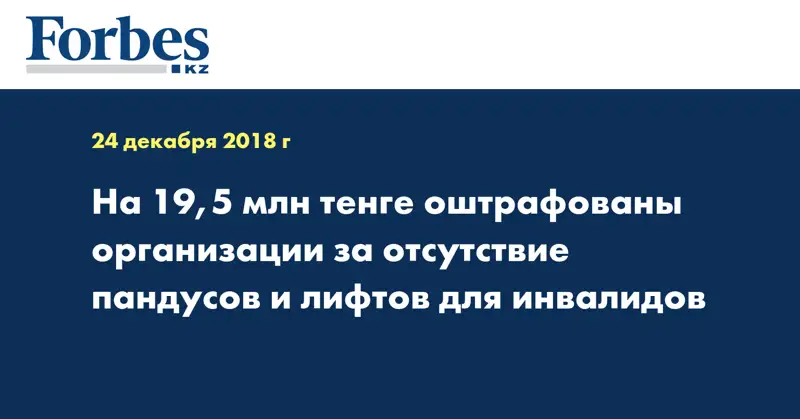 Forbes
KZ

24 декабря 2018 г

На 19,5 млн тенге оштрафованы организации за отсутствие пандусов и лифтов для инвалидов